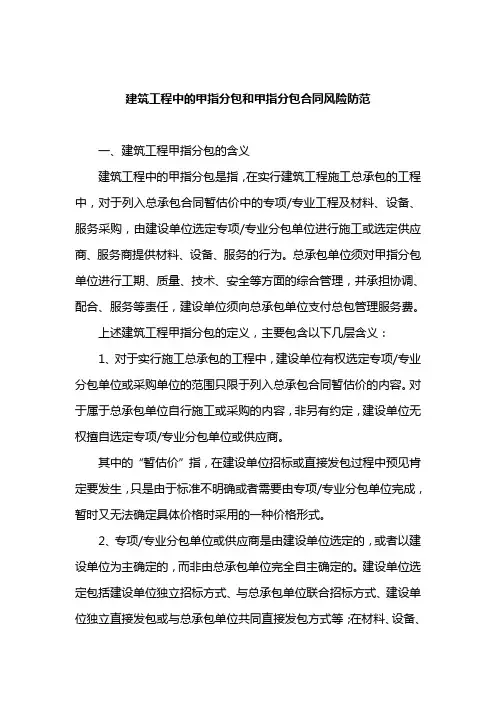 建筑工程中的甲指分包和甲指分包合同风险防范

一、建筑工程甲指分包的含义

建筑工程中的甲指分包是指，在实行建筑工程施工总承包的工程中，对于列入总承包合同暂估价中的专项/专业工程及材料、设备、服务采购，由建设单位选定专项/专业分包单位进行施工或选定供应商、服务商提供材料、设备、服务的行为。总承包单位须对甲指分包单位进行工期、质量、技术、安全等方面的综合管理，并承担协调、配合、服务等责任，建设单位须向总承包单位支付总包管理服务费。

上述建筑工程甲指分包的定义，主要包含以下几层含义：

1、对于实行施工总承包的工程中，建设单位有权选定专项/专业分包单位或采购单位的范围只限于列入总承包合同暂估价的内容。对于属于总承包单位自行施工或采购的内容，非另有约定，建设单位无权擅自选定专项/专业分包单位或供应商。

其中的“暂估价”指，在建设单位招标或直接发包过程中预见肯定要发生，只是由于标准不明确或者需要由专项/专业分包单位完成，暂时又无法确定具体价格时采用的一种价格形式。

2、专项/专业分包单位或供应商是由建设单位选定的，或者以建设单位为主确定的，而非由总承包单位完全自主确定的。建设单位选定包括建设单位独立招标方式、与总承包单位联合招标方式、建设单位独立直接发包或与总承包单位共同直接发包方式等；在材料、设备、